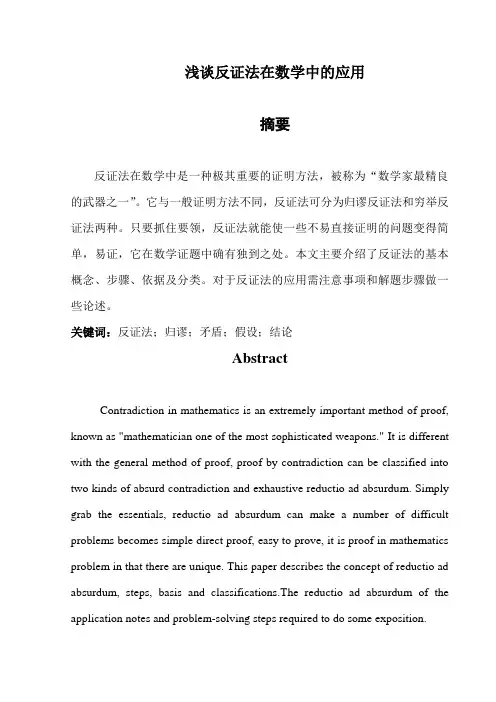 浅谈反证法在数学中的应用

摘要

反证法在数学中是一种极其重要的证明方法，被称为“数学家最精良的武器之一”。它与一般证明方法不同，反证法可分为归谬反证法和穷举反证法两种。只要抓住要领，反证法就能使一些不易直接证明的问题变得简单，易证，它在数学证题中确有独到之处。本文主要介绍了反证法的基本概念、步骤、依据及分类。对于反证法的应用需注意事项和解题步骤做一些论述。

关键词：反证法；归谬；矛盾；假设；结论

Abstract

Contradiction in mathematics is an extremely important method of proof, known as "mathematician one of the most sophisticated weapons." It is different with the general method of proof, proof by contradiction can be classified into two kinds of absurd contradiction and exhaustive reductio ad absurdum. Simply grab the essentials, reductio ad absurdum can make a number of difficult problems becomes simple direct proof, easy to prove, it is proof in mathematics problem in that there are unique. This paper describes the concept of reductio ad absurdum, steps, basis and classifications.The reductio ad absurdum of the application notes and problem-solving steps required to do some exposition.